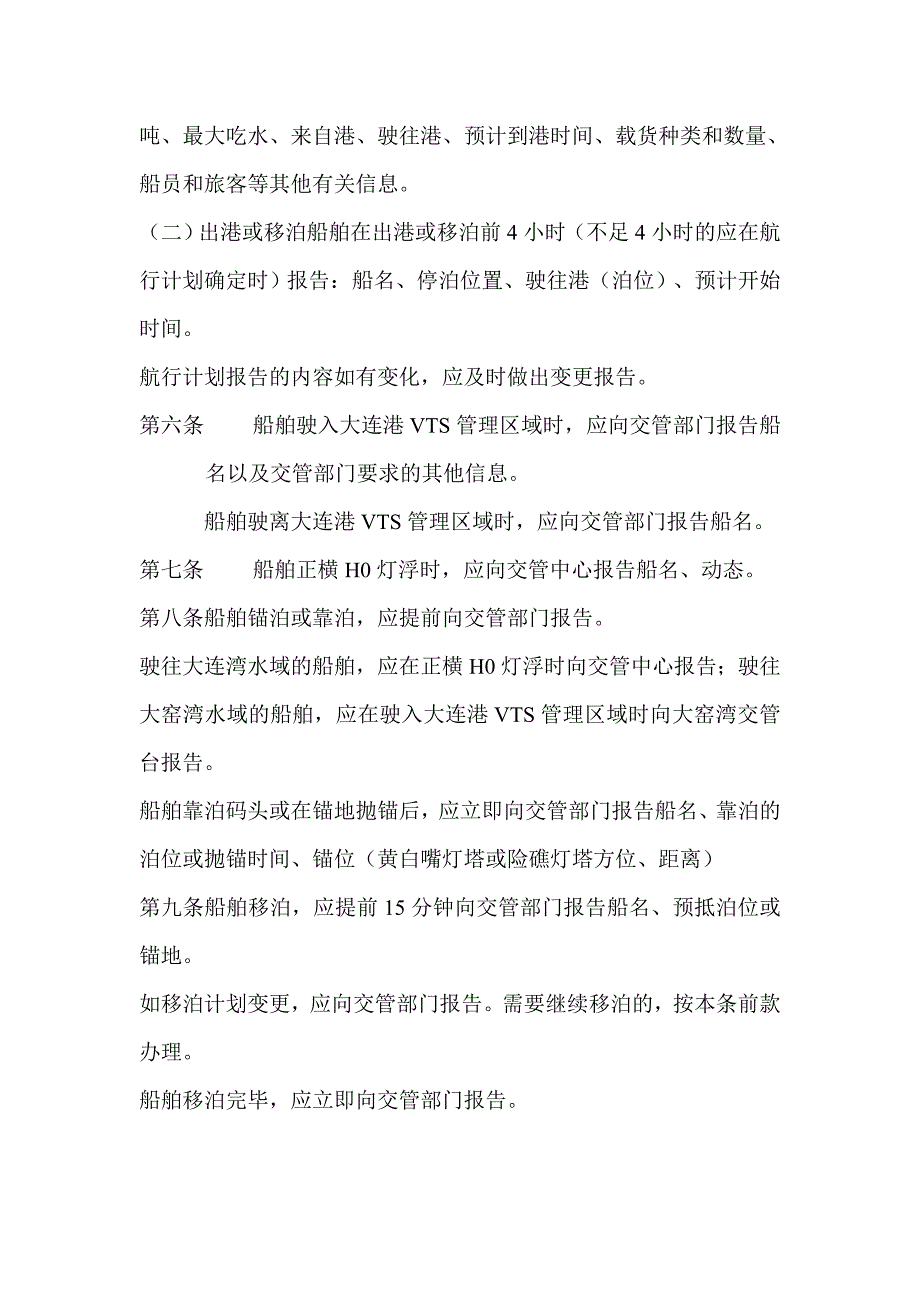 吨、最大吃水、来自港、驶往港、预计到港时间、载货种类和数量、船员和旅客等其他有关信息。

（二）出港或移泊船舶在出港或移泊前 4 小时（不足 4 小时的应在航行计划确定时）报告：船名、停泊位置、驶往港（泊位）、预计开始时间。

航行计划报告的内容如有变化，应及时做出变更报告。

第六条　　船舶驶入大连港 VTS 管理区域时，应向交管部门报告船名以及交管部门要求的其他信息。

船舶驶离大连港 VTS 管理区域时，应向交管部门报告船名。

第七条　　船舶正横 H0 灯浮时，应向交管中心报告船名、动态。

第八条船舶锚泊或靠泊，应提前向交管部门报告。

驶往大连湾水域的船舶，应在正横 H0 灯浮时向交管中心报告；驶往大窑湾水域的船舶，应在驶入大连港 VTS 管理区域时向大窑湾交管台报告。

船舶靠泊码头或在锚地抛锚后，应立即向交管部门报告船名、靠泊的泊位或抛锚时间、锚位（黄白嘴灯塔或险礁灯塔方位、距离）

第九条船舶移泊，应提前 15 分钟向交管部门报告船名、预抵泊位或锚地。

如移泊计划变更，应向交管部门报告。需要继续移泊的，按本条前款办理。

船舶移泊完毕，应立即向交管部门报告。